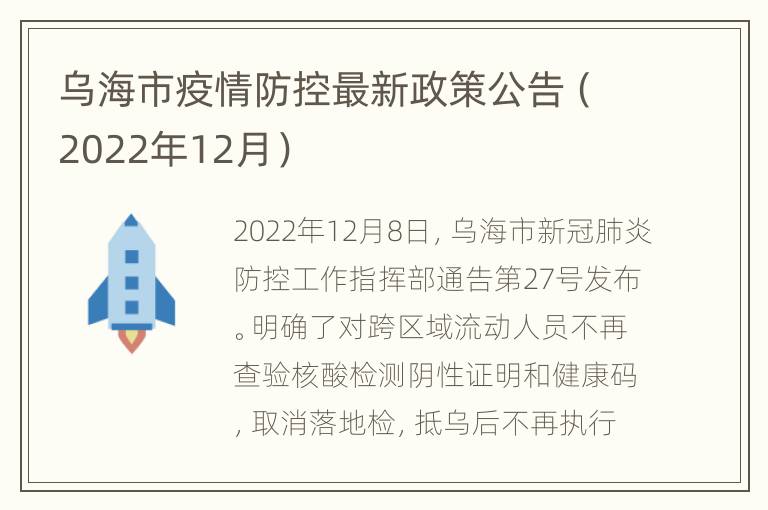 乌海市疫情防控最新政策公告（2022年12月）

2022年12月8日，乌海市新冠肺炎防控工作指挥部通告第27号发布。明确了对跨区域流动人员不再查验核酸检测阴性证明和健康码，取消落地检，抵乌后不再执行